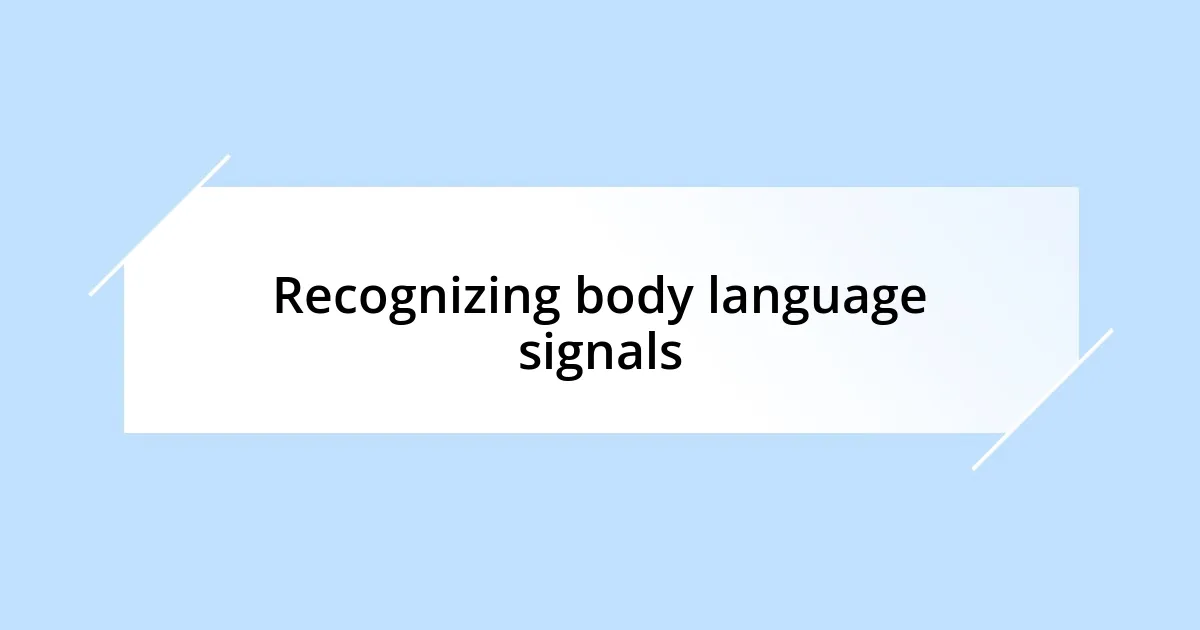 Recognizing body language signals